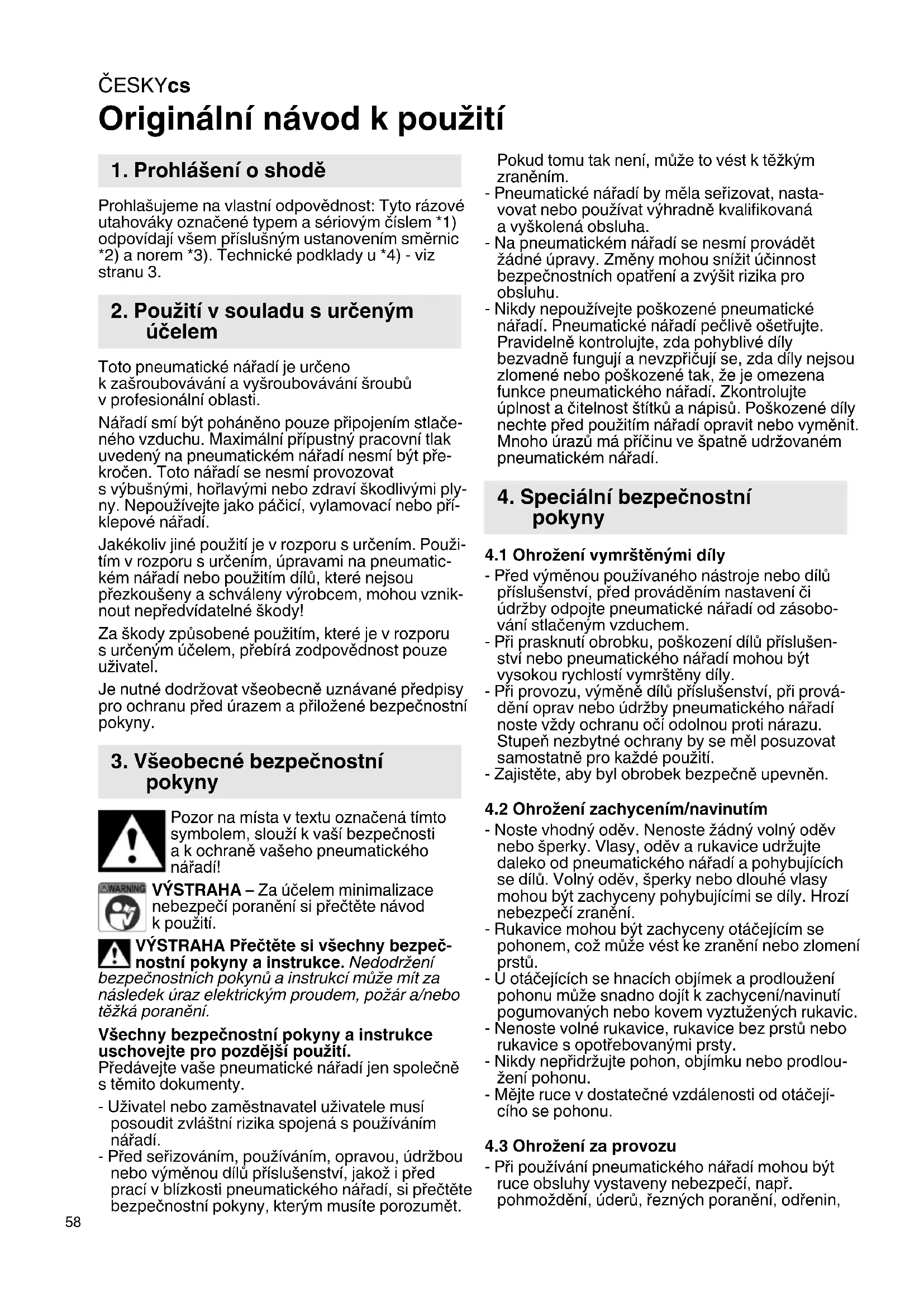 ČESKYcs

Originální návod k použití

1. Prohlášení o shodě

Prohlašujeme na vlastní odpovědnost: Tyto rázové utahováky označené typem a sériovým číslem *1) odpovídají všem příslušným ustanovením směrnic *2) a norem *3). Technické podklady u *4) - viz stranu 3.

2. Použití v souladu s určeným účelem

Toto pneumatické nářadí je určeno k zašroubovávání a vyšroubovávání šroubů v profesionální oblasti.

Nářadí smí být poháněno pouze připojením stlačeného vzduchu. Maximální přípustný pracovní tlak uvedený na pneumatickém nářadí nesmí být překročen. Toto nářadí se nesmí provozovat s výbušnými, hořlavými nebo zdraví škodlivými plyny. Nepoužívejte jako páčicí, vylamovací nebo příklepové nářadí.

Jakékoliv jiné použití je v rozporu s určením. Použitím v rozporu s určením, úpravami na pneumatickém nářadí nebo použitím dílů, které nejsou přezkoušeny a schváleny výrobcem, mohou vzniknout nepředvídatelné škody!

Za škody způsobené použitím, které je v rozporu s určeným účelem, přebírá zodpovědnost pouze uživatel.

Je nutné dodržovat všeobecně uznávané předpisy pro ochranu před úrazem a přiložené bezpečnostní pokyny.

3. Všeobecné bezpečnostní pokyny

Pozor na místa v textu označená tímto symbolem, slouží k vaší bezpečnosti a k ochraně vašeho pneumatického nářadí!

WARNING

VÝSTRAHA – Za účelem minimalizace nebezpečí poranění si přečtěte návod k použití.

VÝSTRAHA Přečtěte si všechny bezpečnostní pokyny a instrukce. Nedodržení bezpečnostních pokynů a instrukcí může mít za následek úraz elektrickým proudem, požár a/nebo těžká poranění.

Všechny bezpečnostní pokyny a instrukce uschovejte pro pozdější použití.
Předávejte vaše pneumatické nářadí jen společně s těmito dokumenty.

- Uživatel nebo zaměstnavatel uživatele musí posoudit zvláštní rizika spojená s používáním nářadí.
- Před seřizováním, používáním, opravou, údržbou nebo výměnou dílů příslušenství, jakož i před prací v blízkosti pneumatického nářadí, si přečtěte bezpečnostní pokyny, kterým musíte porozumět. Pokud tomu tak není, může to vést k těžkým zraněním.
- Pneumatické nářadí by měla seřizovat, nastavovat nebo používat výhradně kvalifikovaná a vyškolená obsluha.
- Na pneumatickém nářadí se nesmí provádět žádné úpravy. Změny mohou snížit účinnost bezpečnostních opatření a zvýšit rizika pro obsluhu.
- Nikdy nepoužívejte poškozené pneumatické nářadí. Pneumatické nářadí pečlivě ošetřujte. Pravidelně kontrolujte, zda pohyblivé díly bezvadně fungují a nevzpřičují se, zda díly nejsou zlomené nebo poškozené tak, že je omezena funkce pneumatického nářadí. Zkontrolujte úplnost a čitelnost štítků a nápisů. Poškozené díly nechte před použitím nářadí opravit nebo vyměnit. Mnoho úrazů má příčinu ve špatně udržovaném pneumatickém nářadí.

4. Speciální bezpečnostní pokyny

4.1 Ohrožení vymrštěnými díly
- Před výměnou používaného nástroje nebo dílů příslušenství, před prováděním nastavení či údržby odpojte pneumatické nářadí od zásobování stlačeným vzduchem.
- Při prasknutí obrobku, poškození dílů příslušenství nebo pneumatického nářadí mohou být vysokou rychlostí vymrštěny díly.
- Při provozu, výměně dílů příslušenství, při provádění oprav nebo údržby pneumatického nářadí noste vždy ochranu očí odolnou proti nárazu. Stupeň nezbytné ochrany by se měl posuzovat samostatně pro každé použití.
- Zajistěte, aby byl obrobek bezpečně upevněn.

4.2 Ohrožení zachycením/navinutím
- Noste vhodný oděv. Nenoste žádný volný oděv nebo šperky. Vlasy, oděv a rukavice udržujte daleko od pneumatického nářadí a pohybujících se dílů. Volný oděv, šperky nebo dlouhé vlasy mohou být zachyceny pohybujícími se díly. Hrozí nebezpečí zranění.
- Rukavice mohou být zachyceny otáčejícím se pohonem, což může vést ke zranění nebo zlomení prstů.
- U otáčejících se hnacích objímek a prodloužení pohonu může snadno dojít k zachycení/navinutí pogumovaných nebo kovem vyztužených rukavic.
- Nenoste volné rukavice, rukavice bez prstů nebo rukavice s opotřebovanými prsty.
- Nikdy nepřidržujte pohon, objímku nebo prodloužení pohonu.
- Mějte ruce v dostatečné vzdálenosti od otáčejícího se pohonu.

4.3 Ohrožení za provozu
- Při používání pneumatického nářadí mohou být ruce obsluhy vystaveny nebezpečí, např. pohmoždění, úderů, řezných poranění, odřenin,

58